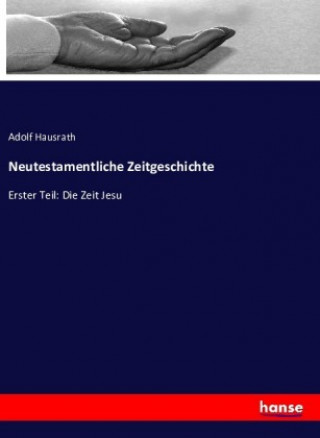 Adolf Hausrath

Neutestamentliche Zeitgeschichte

Erster Teil: Die Zeit Jesu

hanse